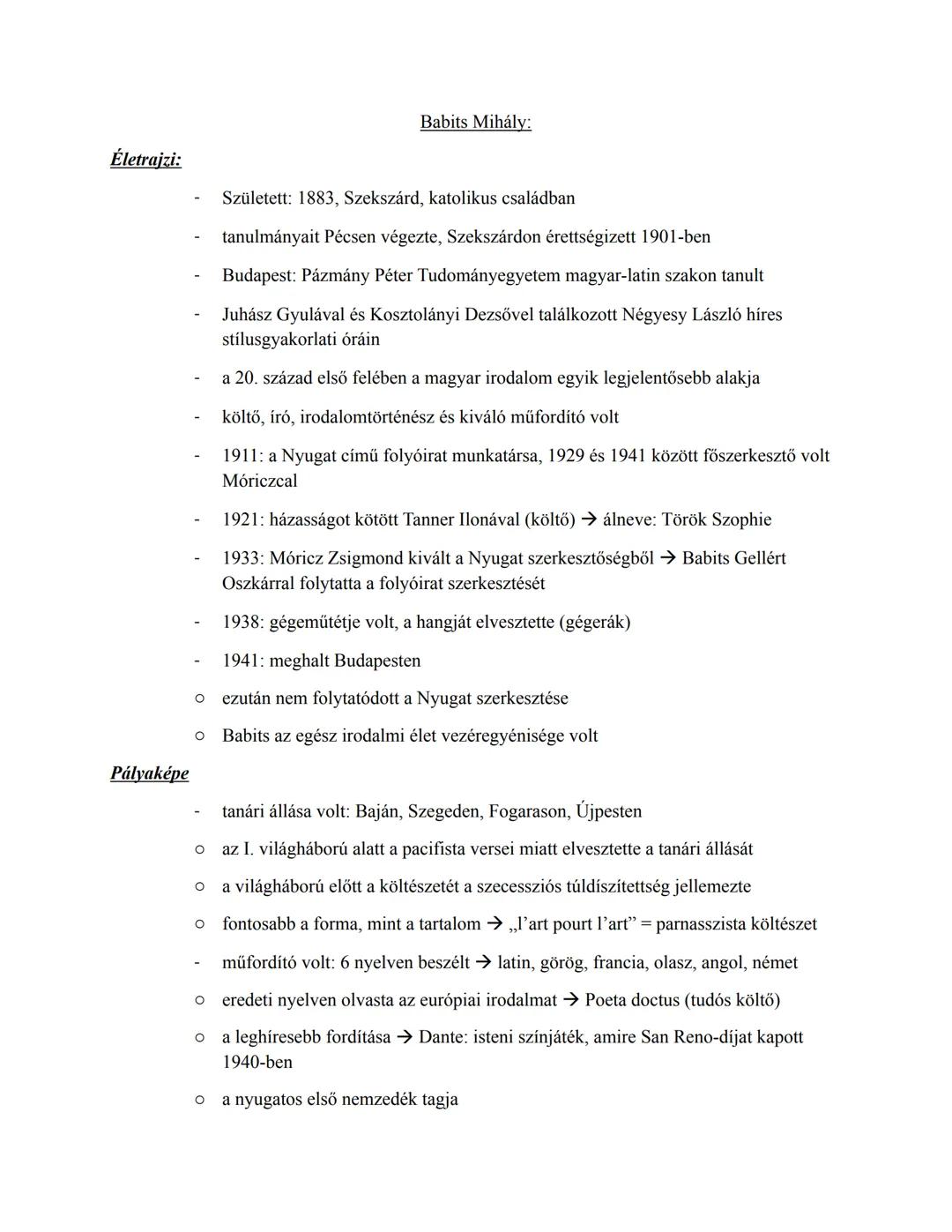 Babits Mihály:

Életrajzi:

- Született: 1883, Szekszárd, katolikus családban
- tanulmányait Pécsen végezte, Szekszárdon érettségizett 1901-ben
- Budapest: Pázmány Péter Tudományegyetem magyar-latin szakon tanult
- Juhász Gyulával és Kosztolányi Dezsővel találkozott Négyesy László híres stílusgyakorlati óráin
- a 20. század első felében a magyar irodalom egyik legjelentősebb alakja
- költő, író, irodalomtörténész és kiváló műfordító volt
- 1911: a Nyugat című folyóirat munkatársa, 1929 és 1941 között főszerkesztő volt Móriczcal
- 1921: házasságot kötött Tanner Ilonával (költő) → álneve: Török Szophie
- 1933: Móricz Zsigmond kivált a Nyugat szerkesztőségből → Babits Gellért Oszkárral folytatta a folyóirat szerkesztését
- 1938: gégeműtétje volt, a hangját elvesztette (gégerák)
- 1941: meghalt Budapesten
○ ezután nem folytatódott a Nyugat szerkesztése
○ Babits az egész irodalmi élet vezéregyénisége volt

Pályaképe

- tanári állása volt: Baján, Szegeden, Fogarason, Újpesten
○ az I. világháború alatt a pacifista versei miatt elvesztette a tanári állását
○ a világháború előtt a költészetét a szecessziós túldíszítettség jellemezte
○ fontosabb a forma, mint a tartalom → „l'art pourt l'art" = parnasszista költészet
- műfordító volt: 6 nyelven beszélt → latin, görög, francia, olasz, angol, német
○ eredeti nyelven olvasta az európiai irodalmat → Poeta doctus (tudós költő)
○ a leghíresebb fordítása → Dante: isteni színjáték, amire San Reno-díjat kapott 1940-ben
○ a nyugatos első nemzedék tagja